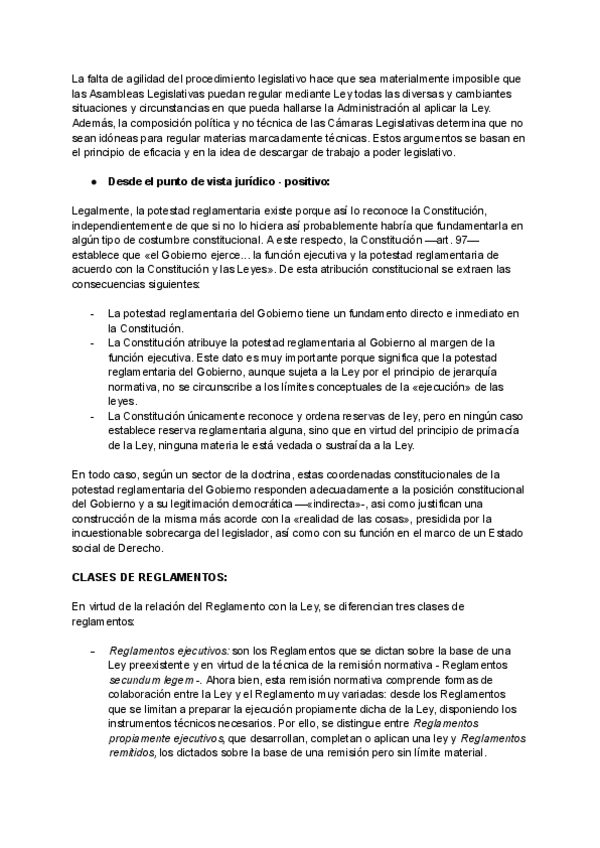 La falta de agilidad del procedimiento legislativo hace que sea materialmente imposible que las Asambleas Legislativas puedan regular mediante Ley todas las diversas y cambiantes situaciones y circunstancias en que pueda hallarse la Administración al aplicar la Ley. Además, la composición política y no técnica de las Cámaras Legislativas determina que no sean idóneas para regular materias marcadamente técnicas. Estos argumentos se basan en el principio de eficacia y en la idea de descargar de trabajo a poder legislativo.

● Desde el punto de vista jurídico - positivo:

Legalmente, la potestad reglamentaria existe porque así lo reconoce la Constitución, independientemente de que si no lo hiciera así probablemente habría que fundamentarla en algún tipo de costumbre constitucional. A este respecto, la Constitución —art. 97— establece que «el Gobierno ejerce... la función ejecutiva y la potestad reglamentaria de acuerdo con la Constitución y las Leyes». De esta atribución constitucional se extraen las consecuencias siguientes:

- La potestad reglamentaria del Gobierno tiene un fundamento directo e inmediato en la Constitución.
- La Constitución atribuye la potestad reglamentaria al Gobierno al margen de la función ejecutiva. Este dato es muy importante porque significa que la potestad reglamentaria del Gobierno, aunque sujeta a la Ley por el principio de jerarquía normativa, no se circunscribe a los límites conceptuales de la «ejecución» de las leyes.
- La Constitución únicamente reconoce y ordena reservas de ley, pero en ningún caso establece reserva reglamentaria alguna, sino que en virtud del principio de primacía de la Ley, ninguna materia le está vedada o sustraída a la Ley.

En todo caso, según un sector de la doctrina, estas coordenadas constitucionales de la potestad reglamentaria del Gobierno responden adecuadamente a la posición constitucional del Gobierno y a su legitimación democrática —«indirecta»-, así como justifican una construcción de la misma más acorde con la «realidad de las cosas», presidida por la incuestionable sobrecarga del legislador, así como con su función en el marco de un Estado social de Derecho.

CLASES DE REGLAMENTOS:

En virtud de la relación del Reglamento con la Ley, se diferencian tres clases de reglamentos:

- Reglamentos ejecutivos: son los Reglamentos que se dictan sobre la base de una Ley preexistente y en virtud de la técnica de la remisión normativa - Reglamentos secundum legem -. Ahora bien, esta remisión normativa comprende formas de colaboración entre la Ley y el Reglamento muy variadas: desde los Reglamentos que se limitan a preparar la ejecución propiamente dicha de la Ley, disponiendo los instrumentos técnicos necesarios. Por ello, se distingue entre Reglamentos propiamente ejecutivos, que desarrollan, completan o aplican una ley y Reglamentos remitidos, los dictados sobre la base de una remisión pero sin límite material.